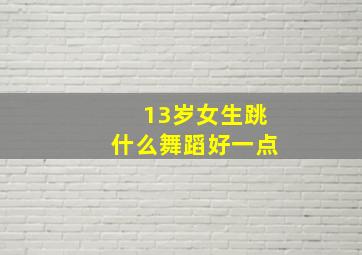 13岁女生跳
什么舞蹈好一点